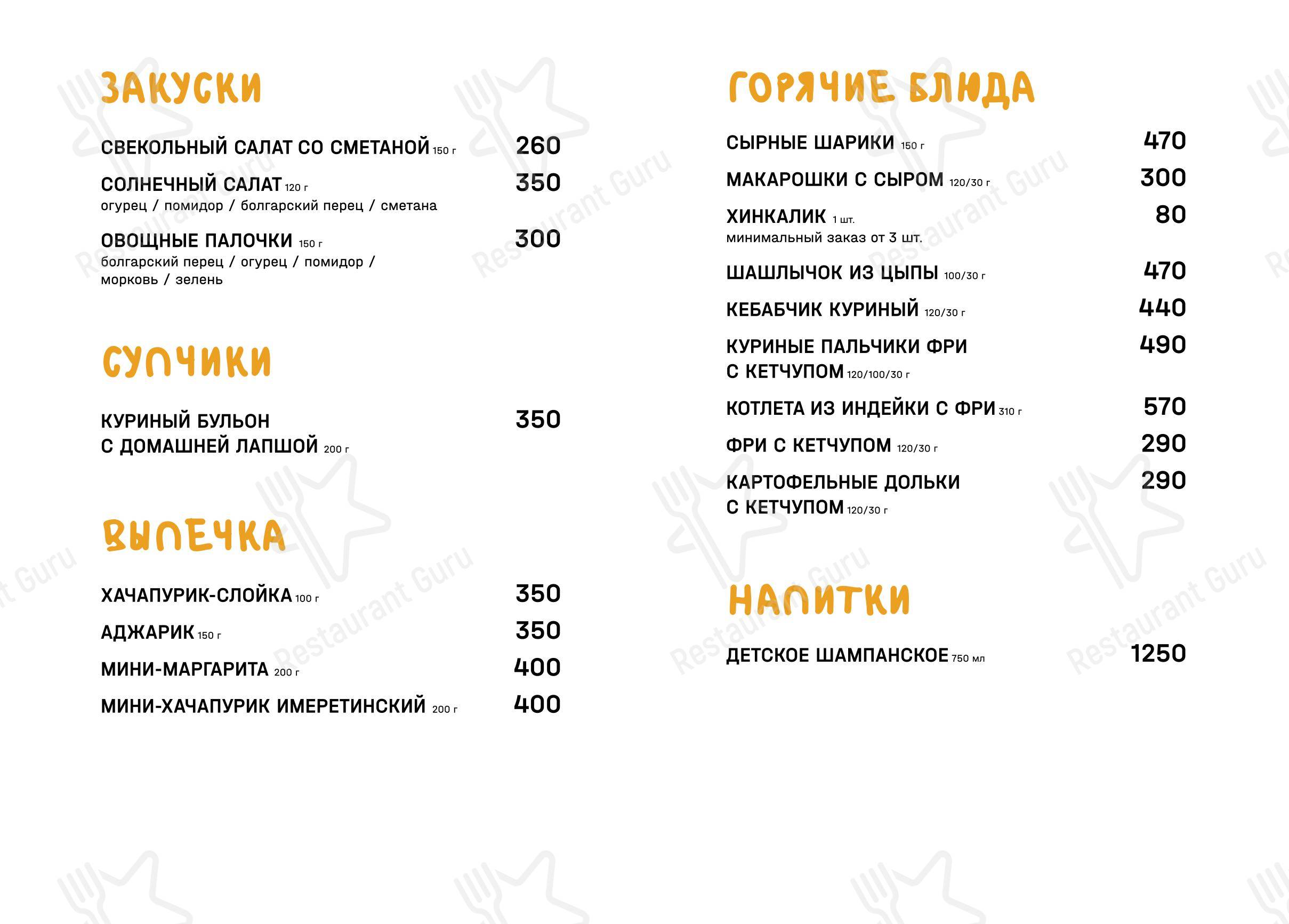 ЗАКУСКИ

СВЕКОЛЬНЫЙ САЛАТ СО СМЕТАНОЙ 150 г 260

СОЛНЕЧНЫЙ САЛАТ 120 г 350
огурец / помидор / болгарский перец / сметана

ОВОЩНЫЕ ПАЛОЧКИ 150 г 300
болгарский перец / огурец / помидор / морковь / зелень

СУПЧИКИ

КУРИНЫЙ БУЛЬОН С ДОМАШНЕЙ ЛАПШОЙ 200 г 350

ВЫПЕЧКА

ХАЧАПУРИК-СЛОЙКА 100 г 350

АДЖАРИК 150 г 350

МИНИ-МАРГАРИТА 200 г 400

МИНИ-ХАЧАПУРИК ИМЕРЕТИНСКИЙ 200 г 400

ГОРЯЧИЕ БЛЮДА

СЫРНЫЕ ШАРИКИ 150 г 470

МАКАРОШКИ С СЫРОМ 120/30 г 300

ХИНКАЛИК 1 шт. 80
минимальный заказ от 3 шт.

ШАШЛЫЧОК ИЗ ЦЫПЫ 100/30 г 470

КЕБАБЧИК КУРИНЫЙ 120/30 г 440

КУРИНЫЕ ПАЛЬЧИКИ ФРИ С КЕТЧУПОМ 120/100/30 г 490

КОТЛЕТА ИЗ ИНДЕЙКИ С ФРИ 310 г 570

ФРИ С КЕТЧУПОМ 120/30 г 290

КАРТОФЕЛЬНЫЕ ДОЛЬКИ С КЕТЧУПОМ 120/30 г 290

НАПИТКИ

ДЕТСКОЕ ШАМПАНСКОЕ 750 мл 1250

Restaurant Guru